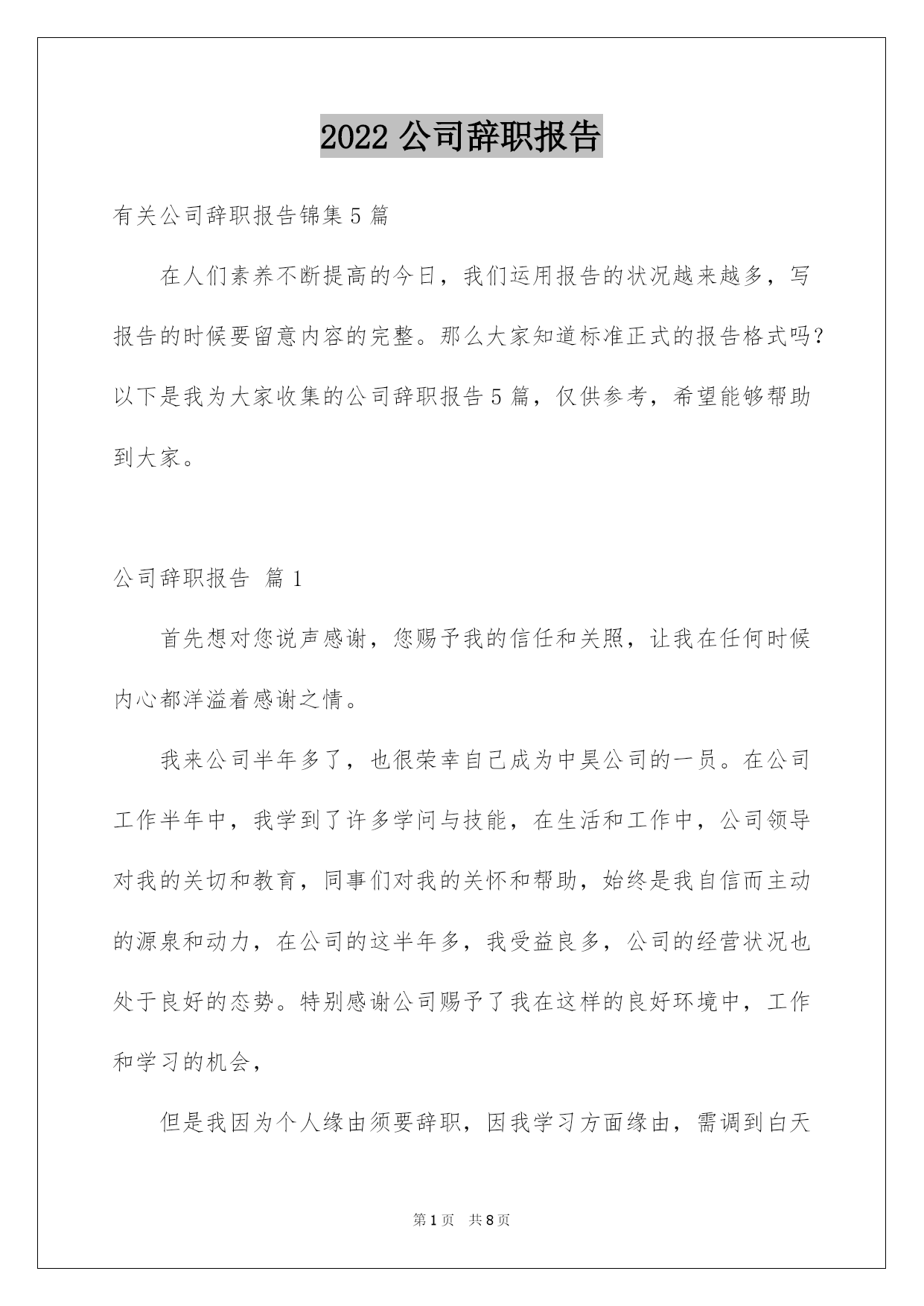 2022 公司辞职报告

有关公司辞职报告锦集 5 篇

在人们素养不断提高的今日，我们运用报告的状况越来越多，写报告的时候要留意内容的完整。那么大家知道标准正式的报告格式吗？以下是我为大家收集的公司辞职报告 5 篇，仅供参考，希望能够帮助到大家。

公司辞职报告 篇 1

首先想对您说声感谢，您赐予我的信任和关照，让我在任何时候内心都洋溢着感谢之情。

我来公司半年多了，也很荣幸自己成为中昊公司的一员。在公司工作半年中，我学到了许多学问与技能，在生活和工作中，公司领导对我的关切和教育，同事们对我的关怀和帮助，始终是我自信而主动的源泉和动力，在公司的这半年多，我受益良多，公司的经营状况也处于良好的态势。特别感谢公司赐予了我在这样的良好环境中，工作和学习的机会，

但是我因为个人缘由须要辞职，因我学习方面缘由，需调到白天

第 1 页 共 8 页